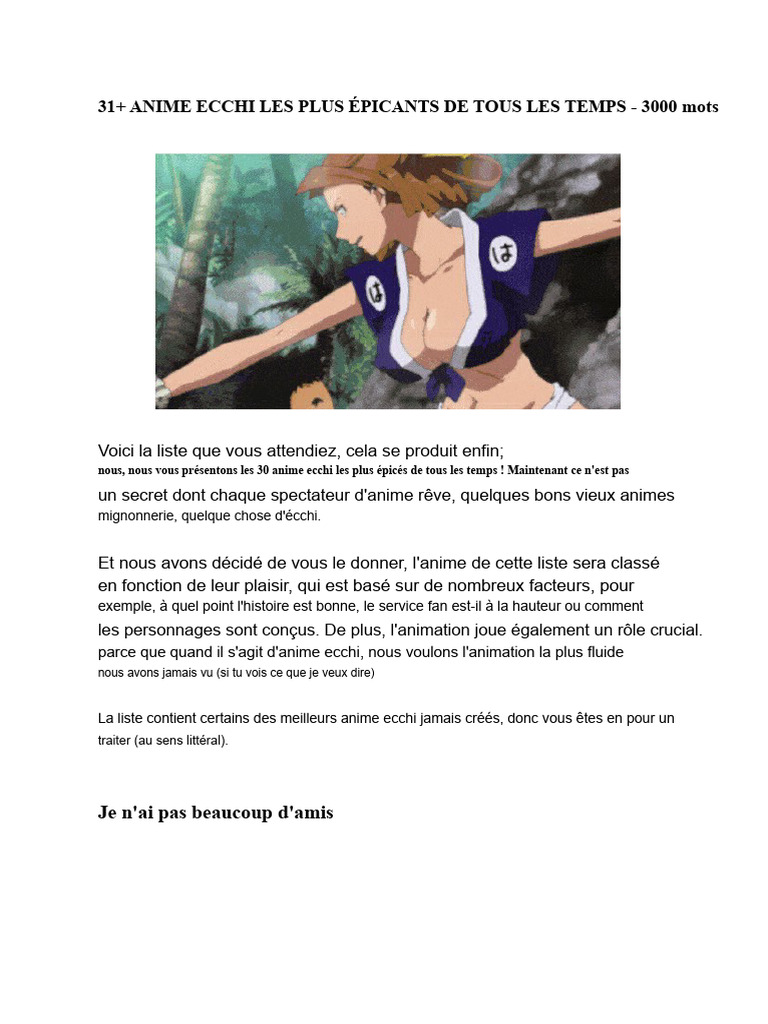 31+ ANIME ECCHI LES PLUS ÉPICANTS DE TOUS LES TEMPS - 3000 mots

は

は

Voici la liste que vous attendiez, cela se produit enfin; nous, nous vous présentons les 30 anime ecchi les plus épicés de tous les temps ! Maintenant ce n'est pas un secret dont chaque spectateur d'anime rêve, quelques bons vieux animes mignonnerie, quelque chose d'écchi.

Et nous avons décidé de vous le donner, l'anime de cette liste sera classé en fonction de leur plaisir, qui est basé sur de nombreux facteurs, pour exemple, à quel point l'histoire est bonne, le service fan est-il à la hauteur ou comment les personnages sont conçus. De plus, l'animation joue également un rôle crucial. parce que quand il s'agit d'anime ecchi, nous voulons l'animation la plus fluide nous avons jamais vu (si tu vois ce que je veux dire)

La liste contient certains des meilleurs anime ecchi jamais créés, donc vous êtes en pour un traiter (au sens littéral).

Je n'ai pas beaucoup d'amis